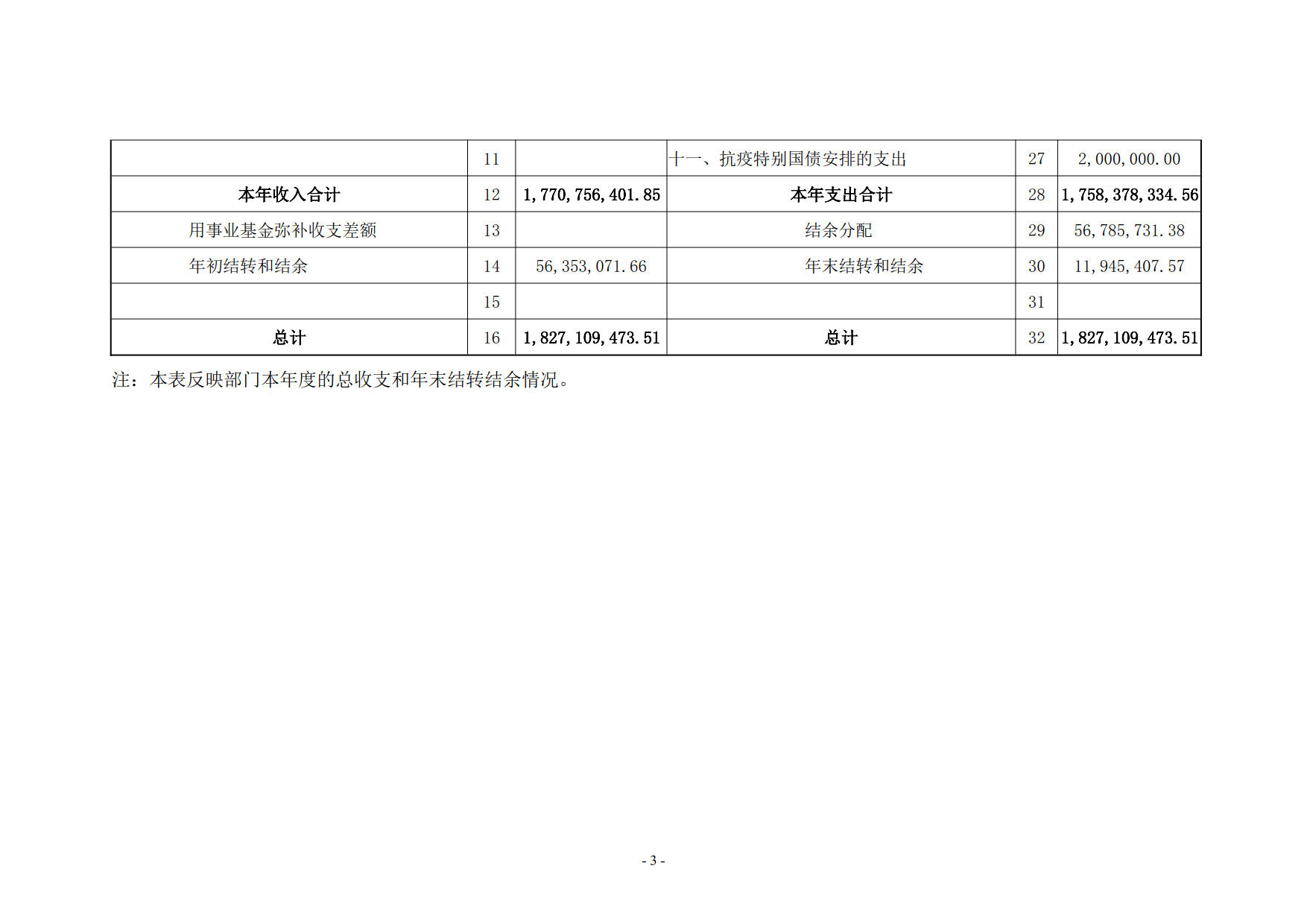 |  | 11 |  | 十一、抗疫特别国债安排的支出 | 27 | 2,000,000.00 |
|---|---|---|---|---|---|
| 本年收入合计 | 12 | 1,770,756,401.85 | 本年支出合计 | 28 | 1,758,378,334.56 |
| 用事业基金弥补收支差额 | 13 |  | 结余分配 | 29 | 56,785,731.38 |
| 年初结转和结余 | 14 | 56,353,071.66 | 年末结转和结余 | 30 | 11,945,407.57 |
|  | 15 |  |  | 31 |  |
| 总计 | 16 | 1,827,109,473.51 | 总计 | 32 | 1,827,109,473.51 |

注：本表反映部门本年度的总收支和年末结转结余情况。

- 3 -